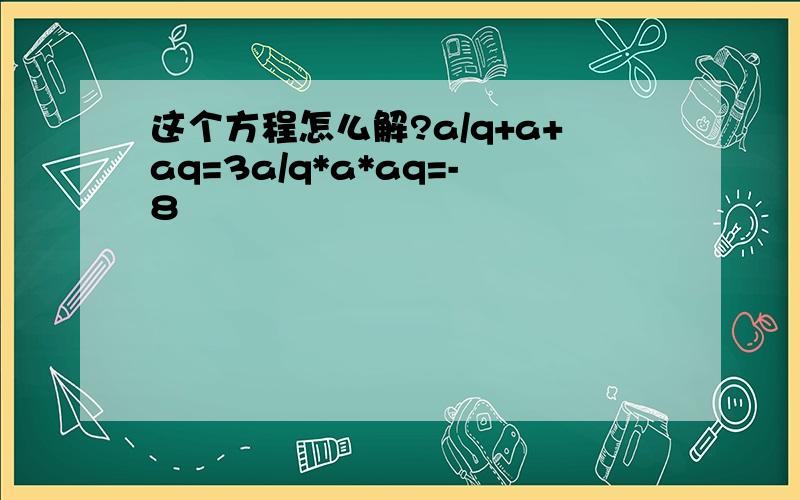 这个方程怎么解?a/q+a+aq=3a/q*a*aq=-8